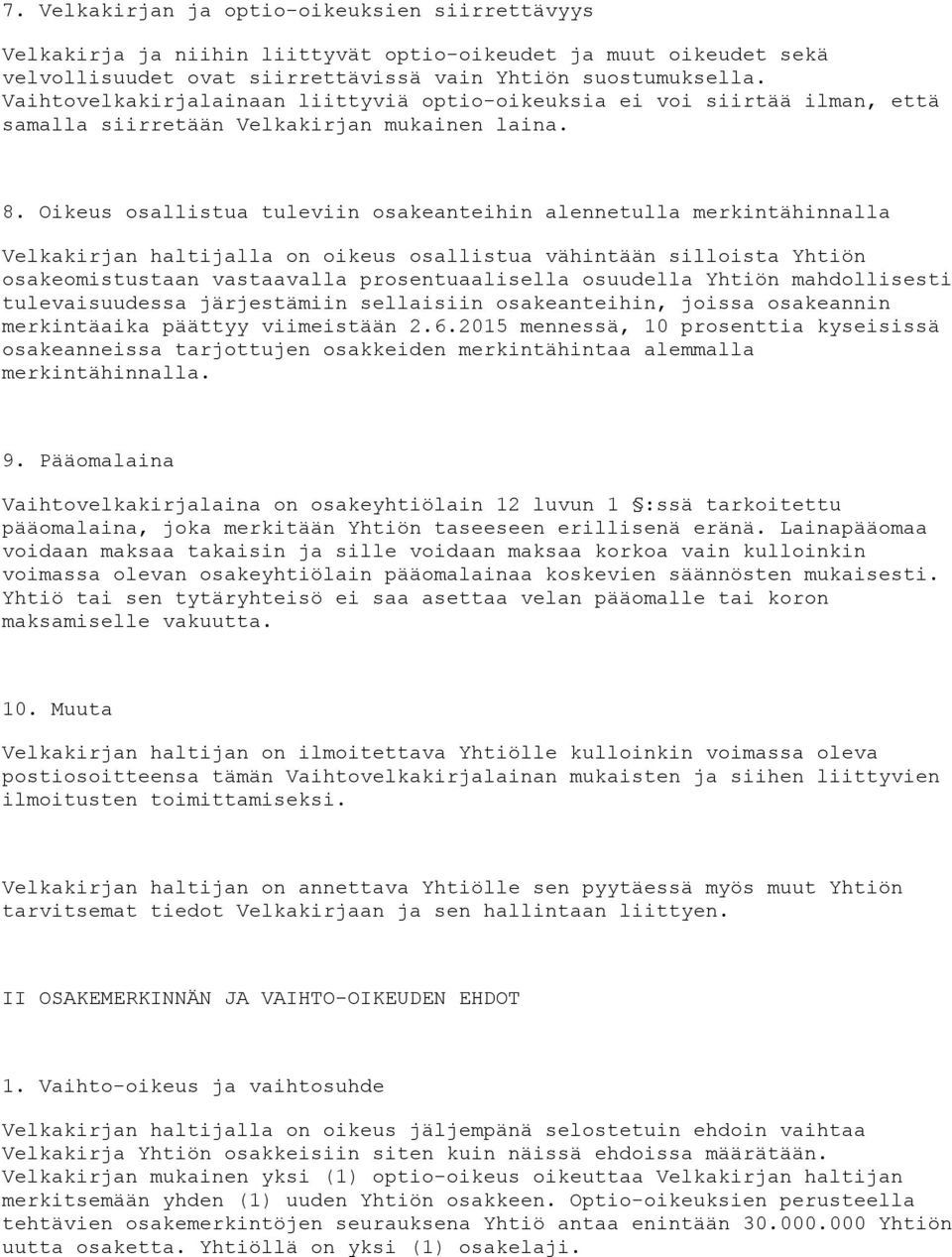 7. Velkakirjan ja optio-oikeuksien siirrettävyys

Velkakirja ja niihin liittyvät optio-oikeudet ja muut oikeudet sekä velvollisuudet ovat siirrettävissä vain Yhtiön suostumuksella. Vaihtovelkakirjalainaan liittyviä optio-oikeuksia ei voi siirtää ilman, että samalla siirretään Velkakirjan mukainen laina.

8. Oikeus osallistua tuleviin osakeanteihin alennetulla merkintähinnalla

Velkakirjan haltijalla on oikeus osallistua vähintään silloista Yhtiön osakeomistustaan vastaavalla prosentuaalisella osuudella Yhtiön mahdollisesti tulevaisuudessa järjestämiin sellaisiin osakeanteihin, joissa osakeannin merkintäaika päättyy viimeistään 2.6.2015 mennessä, 10 prosenttia kyseisissä osakeanneissa tarjottujen osakkeiden merkintähintaa alemmalla merkintähinnalla.

9. Pääomalaina

Vaihtovelkakirjalaina on osakeyhtiölain 12 luvun 1 §:ssä tarkoitettu pääomalaina, joka merkitään Yhtiön taseeseen erillisenä eränä. Lainapääomaa voidaan maksaa takaisin ja sille voidaan maksaa korkoa vain kulloinkin voimassa olevan osakeyhtiölain pääomalainaa koskevien säännösten mukaisesti. Yhtiö tai sen tytäryhteisö ei saa asettaa velan pääomalle tai koron maksamiselle vakuutta.

10. Muuta

Velkakirjan haltijan on ilmoitettava Yhtiölle kulloinkin voimassa oleva postiosoitteensa tämän Vaihtovelkakirjalainan mukaisten ja siihen liittyvien ilmoitusten toimittamiseksi.

Velkakirjan haltijan on annettava Yhtiölle sen pyytäessä myös muut Yhtiön tarvitsemat tiedot Velkakirjaan ja sen hallintaan liittyen.

II OSAKEMERKINNÄN JA VAIHTO-OIKEUDEN EHDOT

1. Vaihto-oikeus ja vaihtosuhde

Velkakirjan haltijalla on oikeus jäljempänä selostetuin ehdoin vaihtaa Velkakirja Yhtiön osakkeisiin siten kuin näissä ehdoissa määrätään. Velkakirjan mukainen yksi (1) optio-oikeus oikeuttaa Velkakirjan haltijan merkitsemään yhden (1) uuden Yhtiön osakkeen. Optio-oikeuksien perusteella tehtävien osakemerkintöjen seurauksena Yhtiö antaa enintään 30.000.000 Yhtiön uutta osaketta. Yhtiöllä on yksi (1) osakelaji.